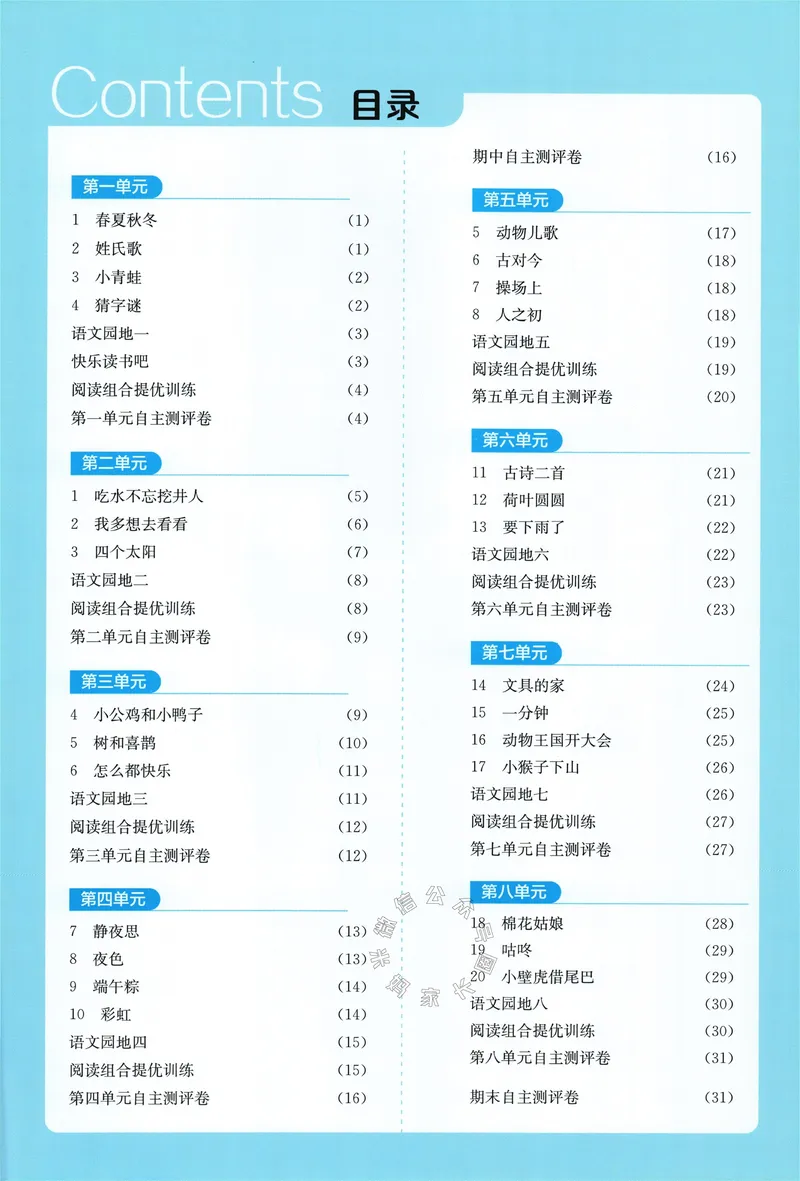 Contents 目录

第一单元

1 春夏秋冬 (1)
2 姓氏歌 (1)
3 小青蛙 (2)
4 猜字谜 (2)
语文园地一 (3)
快乐读书吧 (3)
阅读组合提优训练 (4)
第一单元自主测评卷 (4)

第二单元

1 吃水不忘挖井人 (5)
2 我多想去看看 (6)
3 四个太阳 (7)
语文园地二 (8)
阅读组合提优训练 (8)
第二单元自主测评卷 (9)

第三单元

4 小公鸡和小鸭子 (9)
5 树和喜鹊 (10)
6 怎么都快乐 (11)
语文园地三 (11)
阅读组合提优训练 (12)
第三单元自主测评卷 (12)

第四单元

7 静夜思 (13)
8 夜色 (13)
9 端午粽 (14)
10 彩虹 (14)
语文园地四 (15)
阅读组合提优训练 (15)
第四单元自主测评卷 (16)

期中自主测评卷 (16)

第五单元

5 动物儿歌 (17)
6 古对今 (18)
7 操场上 (18)
8 人之初 (18)
语文园地五 (19)
阅读组合提优训练 (19)
第五单元自主测评卷 (20)

第六单元

11 古诗二首 (21)
12 荷叶圆圆 (21)
13 要下雨了 (22)
语文园地六 (22)
阅读组合提优训练 (23)
第六单元自主测评卷 (23)

第七单元

14 文具的家 (24)
15 一分钟 (25)
16 动物王国开大会 (25)
17 小猴子下山 (26)
语文园地七 (26)
阅读组合提优训练 (27)
第七单元自主测评卷 (27)

第八单元

18 棉花姑娘 (28)
19 咕咚 (29)
20 小壁虎借尾巴 (29)
语文园地八 (30)
阅读组合提优训练 (30)
第八单元自主测评卷 (31)

期末自主测评卷 (31)

微信公众号 米妈家长圈